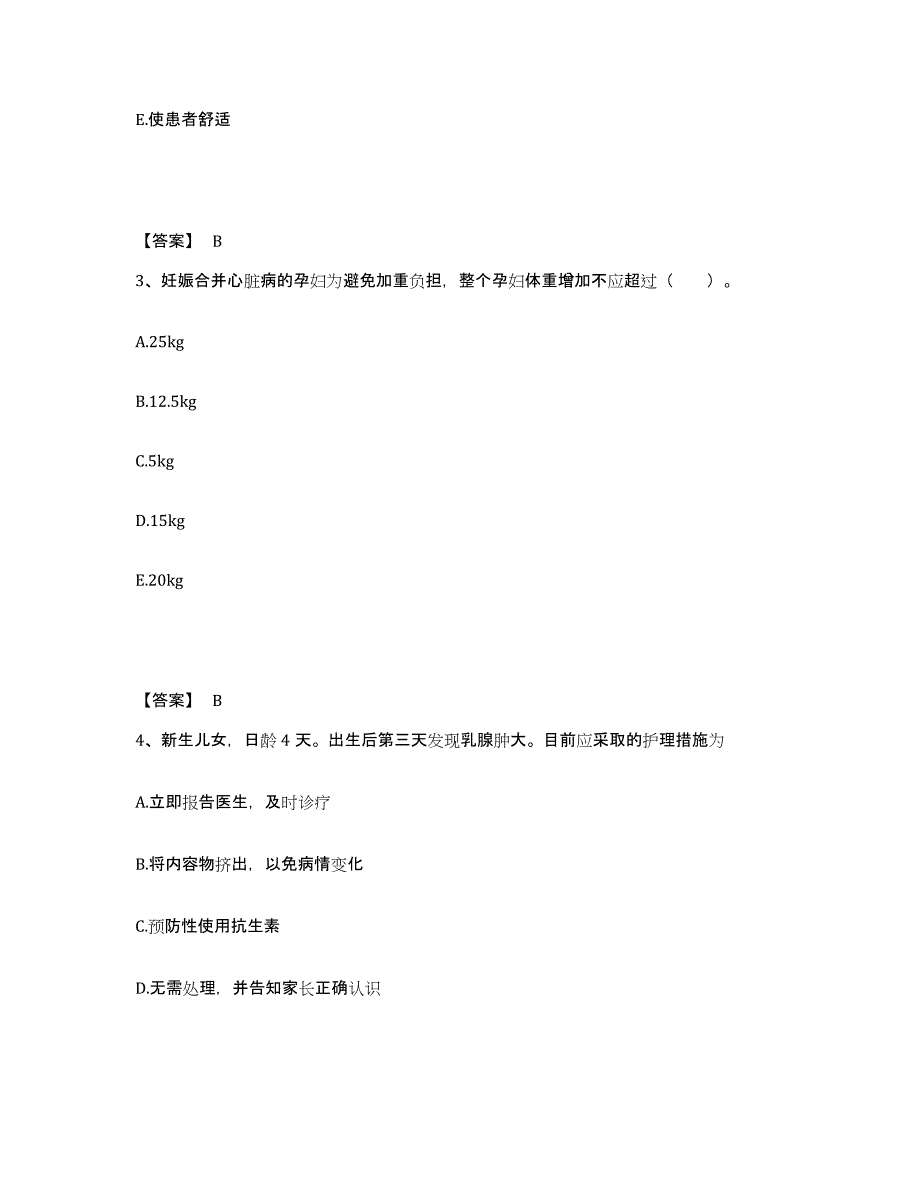 E.使患者舒适

【答案】 B

3、妊娠合并心脏病的孕妇为避免加重负担，整个孕妇体重增加不应超过（　　）。

A.25kg

B.12.5kg

C.5kg

D.15kg

E.20kg

【答案】 B

4、新生儿女，日龄 4 天。出生后第三天发现乳腺肿大。目前应采取的护理措施为

A.立即报告医生，及时诊疗

B.将内容物挤出，以免病情变化

C.预防性使用抗生素

D.无需处理，并告知家长正确认识